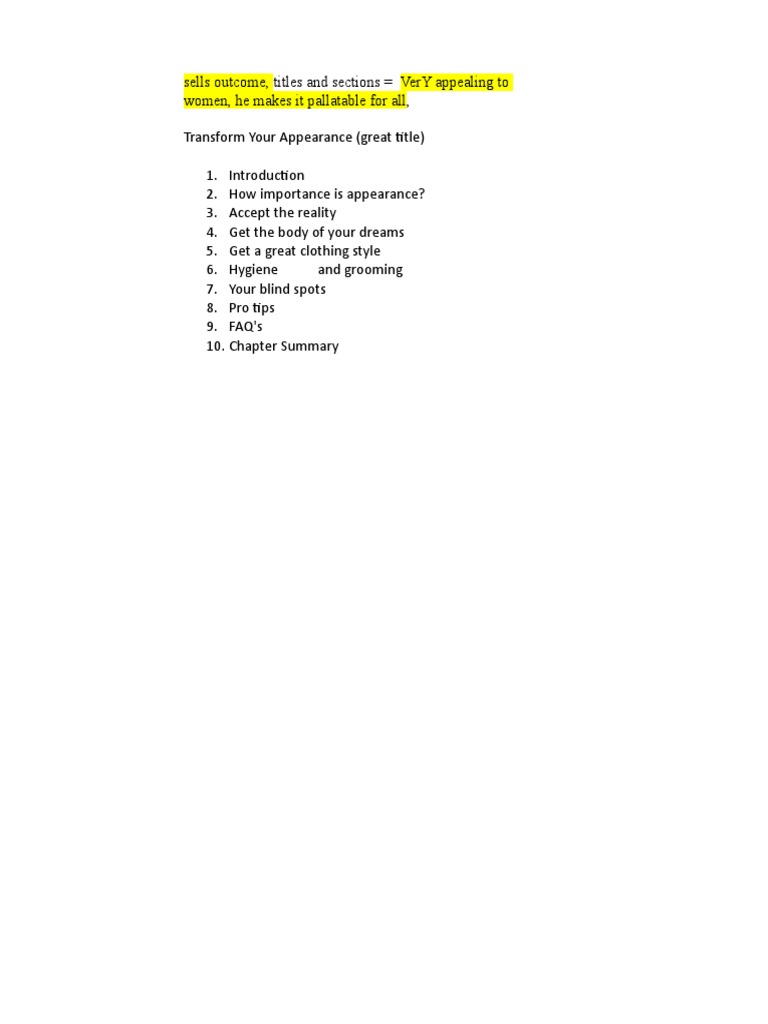 sells outcome, titles and sections = VerY appealing to women, he makes it pallatable for all,

Transform Your Appearance (great title)

1. Introduction
2. How importance is appearance?
3. Accept the reality
4. Get the body of your dreams
5. Get a great clothing style
6. Hygiene and grooming
7. Your blind spots
8. Pro tips
9. FAQ's
10. Chapter Summary